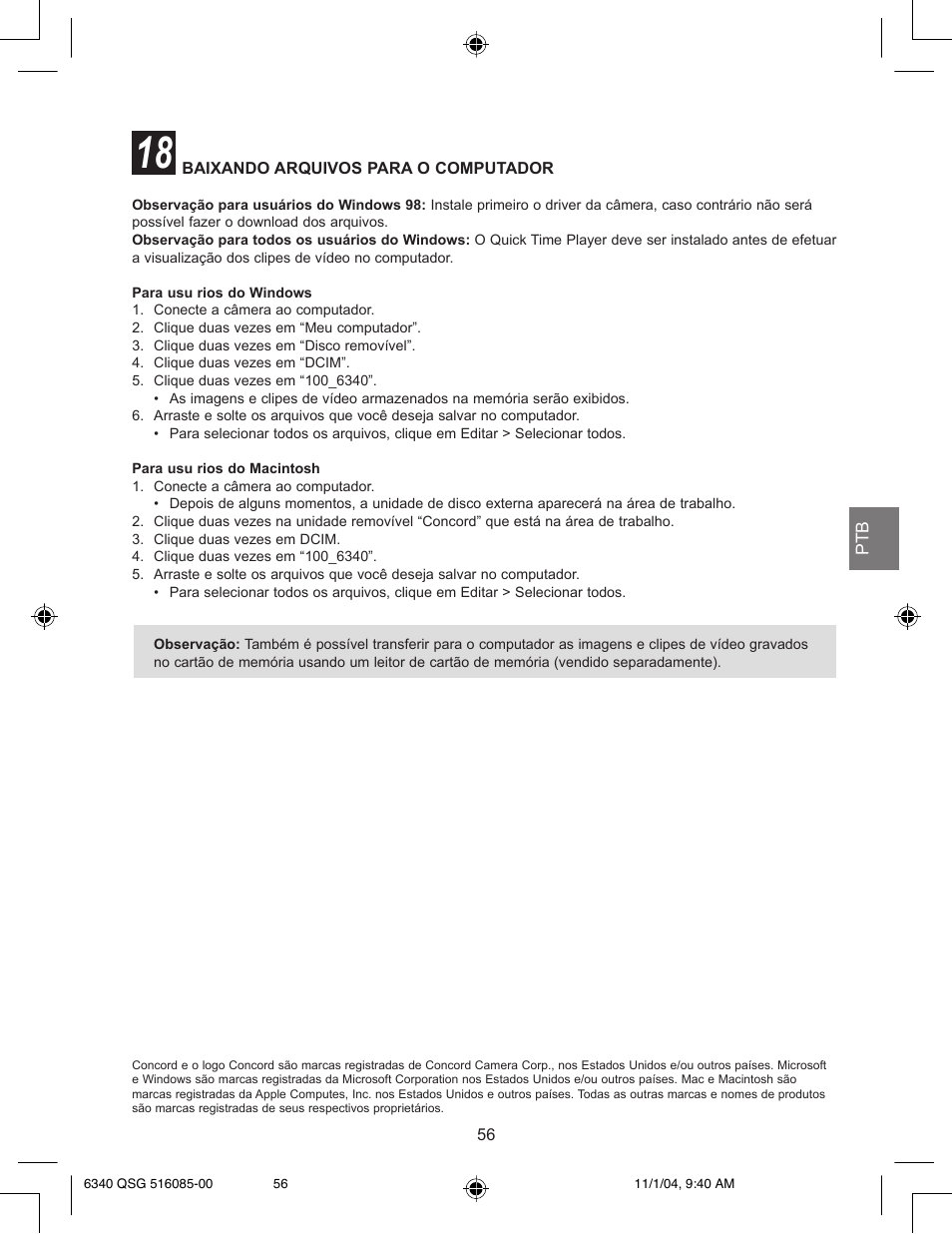 18 BAIXANDO ARQUIVOS PARA O COMPUTADOR

**Observação para usuários do Windows 98:** Instale primeiro o driver da câmera, caso contrário não será possível fazer o download dos arquivos.
**Observação para todos os usuários do Windows:** O Quick Time Player deve ser instalado antes de efetuar a visualização dos clipes de vídeo no computador.

**Para usu rios do Windows**
1. Conecte a câmera ao computador.
2. Clique duas vezes em “Meu computador”.
3. Clique duas vezes em “Disco removível”.
4. Clique duas vezes em “DCIM”.
5. Clique duas vezes em “100_6340”.
• As imagens e clipes de vídeo armazenados na memória serão exibidos.
6. Arraste e solte os arquivos que você deseja salvar no computador.
• Para selecionar todos os arquivos, clique em Editar > Selecionar todos.

**Para usu rios do Macintosh**
1. Conecte a câmera ao computador.
• Depois de alguns momentos, a unidade de disco externa aparecerá na área de trabalho.
2. Clique duas vezes na unidade removível “Concord” que está na área de trabalho.
3. Clique duas vezes em DCIM.
4. Clique duas vezes em “100_6340”.
5. Arraste e solte os arquivos que você deseja salvar no computador.
• Para selecionar todos os arquivos, clique em Editar > Selecionar todos.

PTB

**Observação:** Também é possível transferir para o computador as imagens e clipes de vídeo gravados no cartão de memória usando um leitor de cartão de memória (vendido separadamente).

Concord e o logo Concord são marcas registradas de Concord Camera Corp., nos Estados Unidos e/ou outros países. Microsoft e Windows são marcas registradas da Microsoft Corporation nos Estados Unidos e/ou outros países. Mac e Macintosh são marcas registradas da Apple Computes, Inc. nos Estados Unidos e outros países. Todas as outras marcas e nomes de produtos são marcas registradas de seus respectivos proprietários.

56

6340 QSG 516085-00 56 11/1/04, 9:40 AM